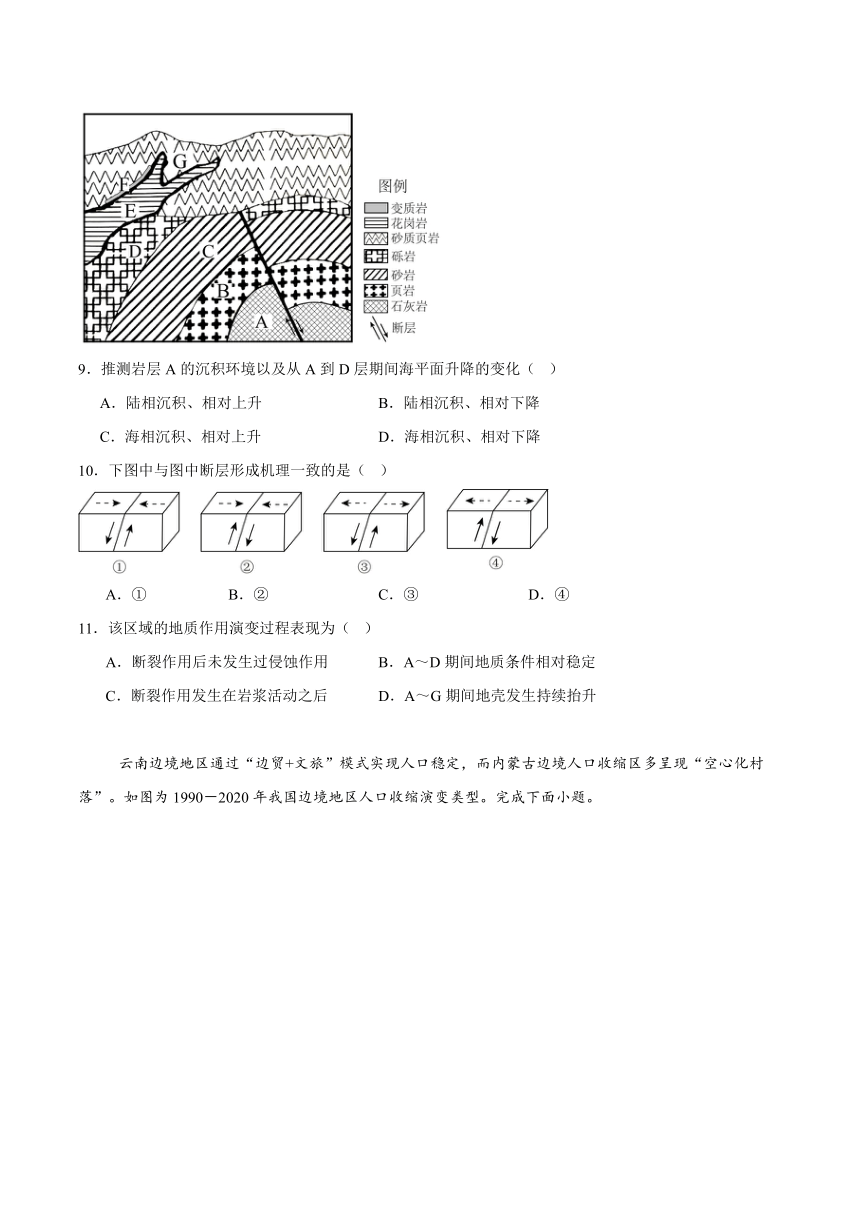 G
F
E
D
C
B
A
图例
变质岩
花岗岩
砂质页岩
砾岩
砂岩
页岩
石灰岩
断层

9．推测岩层 A 的沉积环境以及从 A 到 D 层期间海平面升降的变化（　）

A．陆相沉积、相对上升
B．陆相沉积、相对下降
C．海相沉积、相对上升
D．海相沉积、相对下降

10．下图中与图中断层形成机理一致的是（　）

①
②
③
④

A．①
B．②
C．③
D．④

11．该区域的地质作用演变过程表现为（　）

A．断裂作用后未发生过侵蚀作用
B．A～D 期间地质条件相对稳定
C．断裂作用发生在岩浆活动之后
D．A～G 期间地壳发生持续抬升

云南边境地区通过“边贸+文旅”模式实现人口稳定，而内蒙古边境人口收缩区多呈现“空心化村落”。如图为 1990－2020 年我国边境地区人口收缩演变类型。完成下面小题。